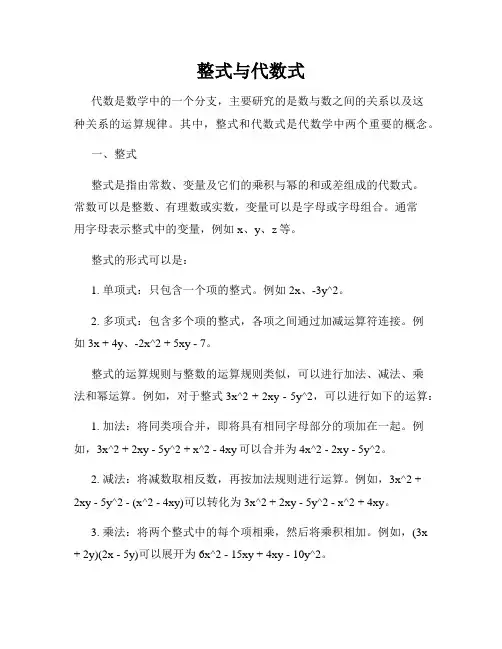 整式与代数式

代数是数学中的一个分支，主要研究的是数与数之间的关系以及这种关系的运算规律。其中，整式和代数式是代数学中两个重要的概念。

一、整式

整式是指由常数、变量及它们的乘积与幂的和或差组成的代数式。常数可以是整数、有理数或实数，变量可以是字母或字母组合。通常用字母表示整式中的变量，例如 x、y、z 等。

整式的形式可以是：

1. 单项式：只包含一个项的整式。例如 2x、-3y^2。

2. 多项式：包含多个项的整式，各项之间通过加减运算符连接。例如 3x + 4y、-2x^2 + 5xy - 7。

整式的运算规则与整数的运算规则类似，可以进行加法、减法、乘法和幂运算。例如，对于整式 3x^2 + 2xy - 5y^2，可以进行如下的运算：

1. 加法：将同类项合并，即将具有相同字母部分的项加在一起。例如，3x^2 + 2xy - 5y^2 + x^2 - 4xy 可以合并为 4x^2 - 2xy - 5y^2。

2. 减法：将减数取相反数，再按加法规则进行运算。例如，3x^2 + 2xy - 5y^2 - (x^2 - 4xy)可以转化为 3x^2 + 2xy - 5y^2 - x^2 + 4xy。

3. 乘法：将两个整式中的每个项相乘，然后将乘积相加。例如，(3x + 2y)(2x - 5y)可以展开为 6x^2 - 15xy + 4xy - 10y^2。